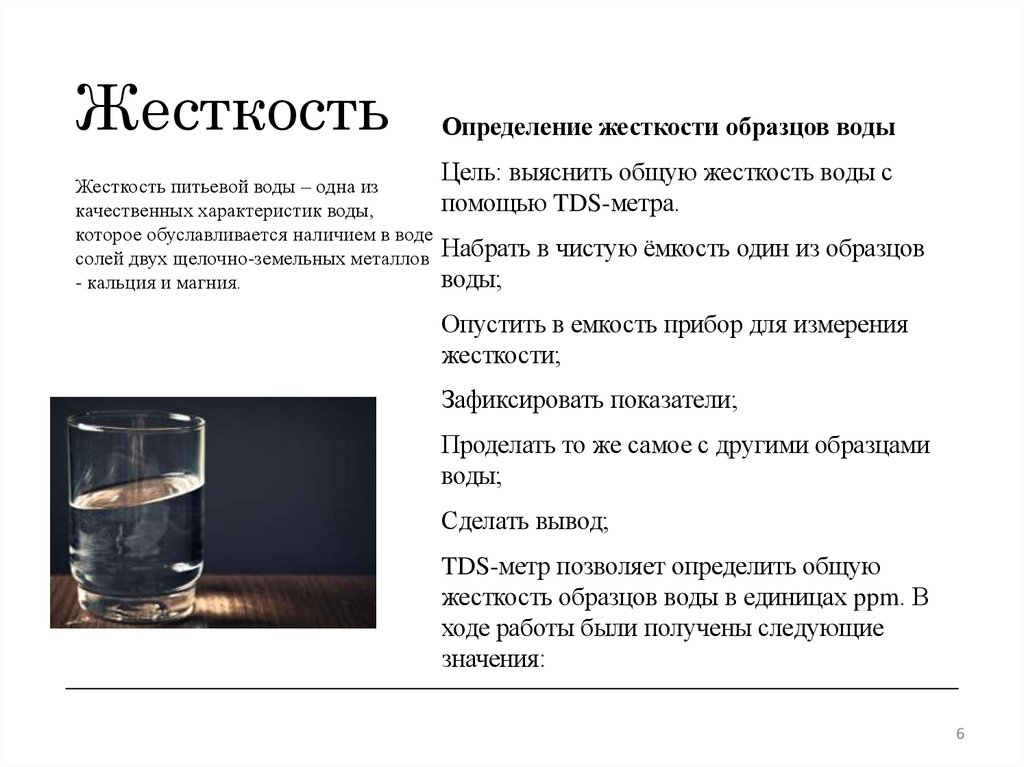 Жесткость

Жесткость питьевой воды – одна из качественных характеристик воды, которое обуславливается наличием в воде солей двух щелочно-земельных металлов - кальция и магния.

Определение жесткости образцов воды

Цель: выяснить общую жесткость воды с помощью TDS-метра.

Набрать в чистую ёмкость один из образцов воды;

Опустить в емкость прибор для измерения жесткости;

Зафиксировать показатели;

Проделать то же самое с другими образцами воды;

Сделать вывод;

TDS-метр позволяет определить общую жесткость образцов воды в единицах ppm. В ходе работы были получены следующие значения:

6